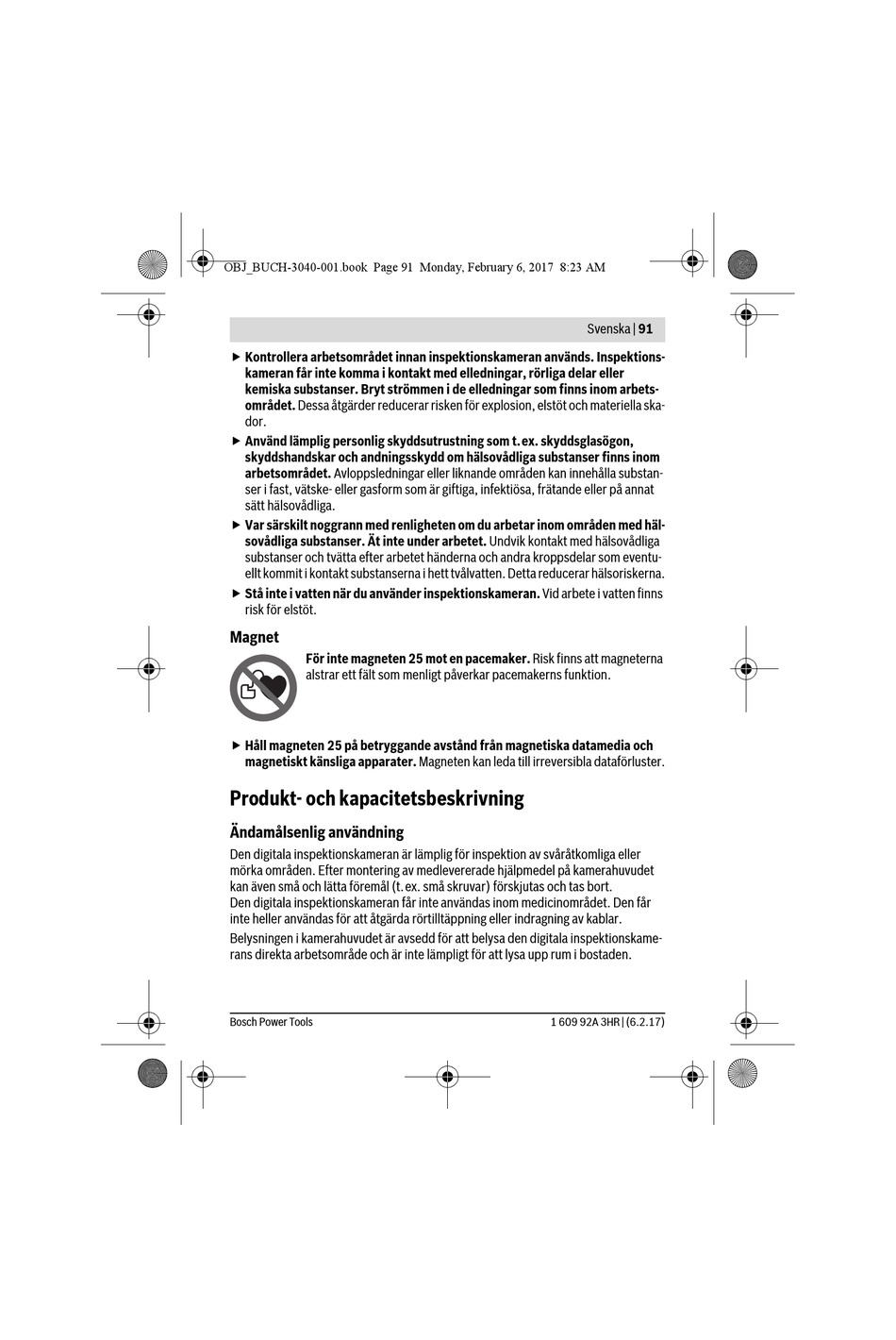 OBJ_BUCH-3040-001.book Page 91 Monday, February 6, 2017 8:23 AM

Svenska | 91

▶ Kontrollera arbetsområdet innan inspektionskameran används. Inspektionskameran får inte komma i kontakt med elledningar, rörliga delar eller kemiska substanser. Bryt strömmen i de elledningar som finns inom arbetsområdet. Dessa åtgärder reducerar risken för explosion, elstöt och materiella skador.

▶ Använd lämplig personlig skyddsutrustning som t. ex. skyddsglasögon, skyddshandskar och andningsskydd om hälsovådliga substanser finns inom arbetsområdet. Avloppsledningar eller liknande områden kan innehålla substanser i fast, vätske- eller gasform som är giftiga, infektiösa, frätande eller på annat sätt hälsovådliga.

▶ Var särskilt noggrann med renligheten om du arbetar inom områden med hälsovådliga substanser. Ät inte under arbetet. Undvik kontakt med hälsovådliga substanser och tvätta efter arbetet händerna och andra kroppsdelar som eventuellt kommit i kontakt substanserna i hett tvålvatten. Detta reducerar hälsoriskerna.

▶ Stå inte i vatten när du använder inspektionskameran. Vid arbete i vatten finns risk för elstöt.

Magnet

För inte magneten 25 mot en pacemaker. Risk finns att magneterna alstrar ett fält som menligt påverkar pacemakerns funktion.

▶ Håll magneten 25 på betryggande avstånd från magnetiska datamedia och magnetiskt känsliga apparater. Magneten kan leda till irreversibla dataförluster.

Produkt- och kapacitetsbeskrivning

Ändamålsenlig användning

Den digitala inspektionskameran är lämplig för inspektion av svåråtkomliga eller mörka områden. Efter montering av medlevererade hjälpmedel på kamerahuvudet kan även små och lätta föremål (t. ex. små skruvar) förskjutas och tas bort.
Den digitala inspektionskameran får inte användas inom medicinområdet. Den får inte heller användas för att åtgärda rörtilltäppning eller indragning av kablar.

Belysningen i kamerahuvudet är avsedd för att belysa den digitala inspektionskamerans direkta arbetsområde och är inte lämpligt för att lysa upp rum i bostaden.

Bosch Power Tools

1 609 92A 3HR | (6.2.17)